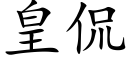 皇侃